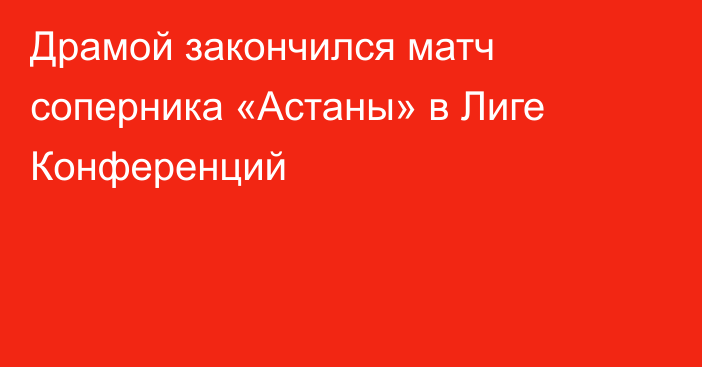 Драмой закончился матч соперника «Астаны» в Лиге Конференций